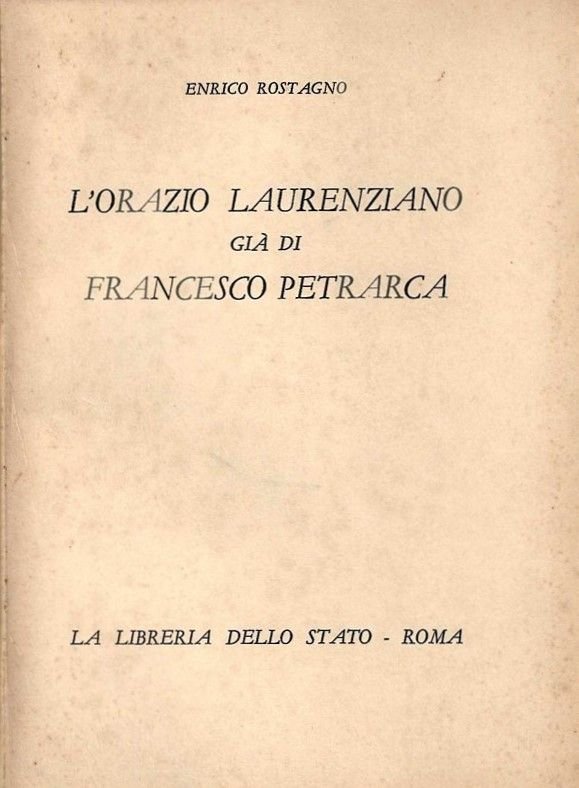 ENRICO ROSTAGNO

L'ORAZIO LAURENZIANO
GIÀ DI
FRANCESCO PETRARCA

LA LIBRERIA DELLO STATO - ROMA